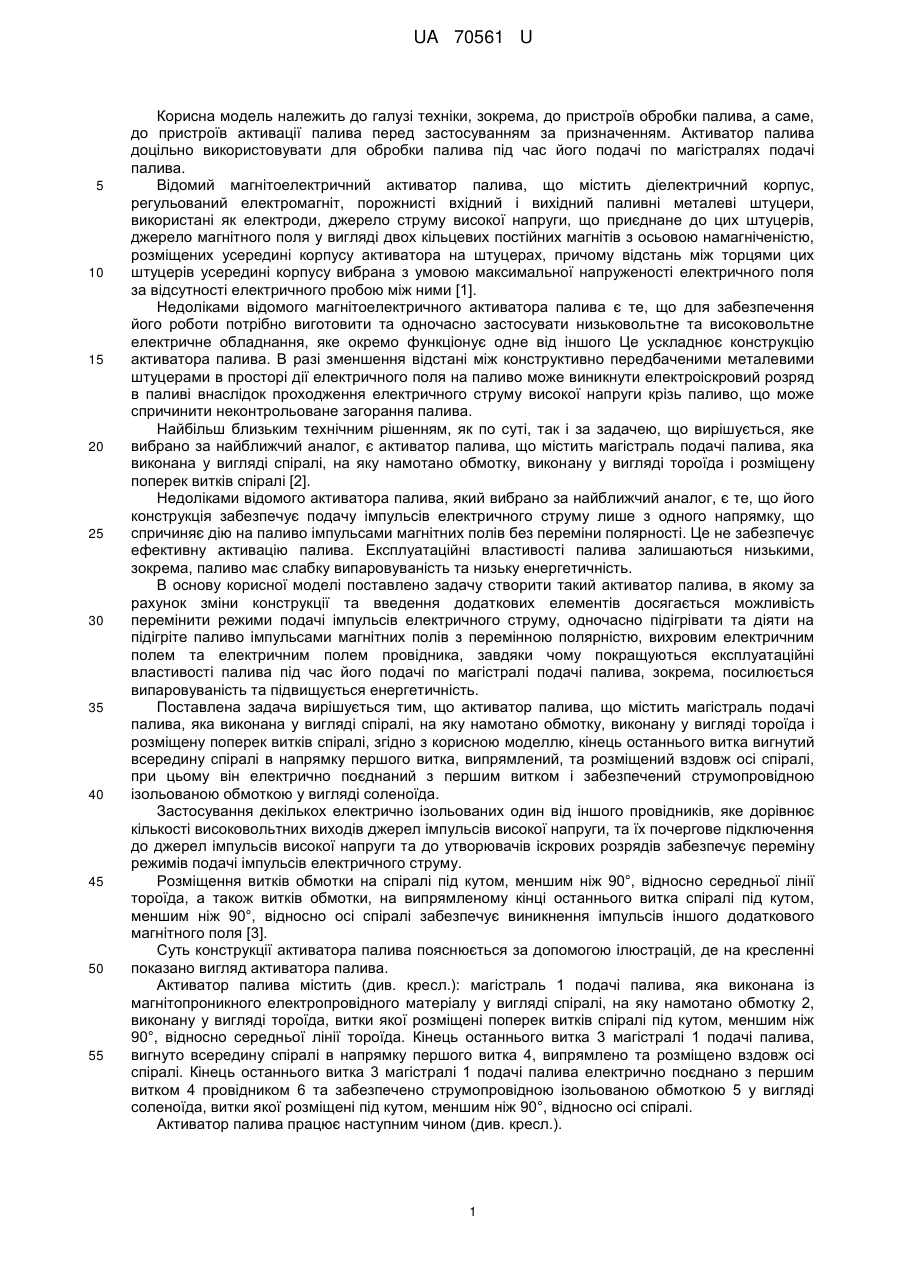 UA 70561 U

Корисна модель належить до галузі техніки, зокрема, до пристроїв обробки палива, а саме, до пристроїв активації палива перед застосуванням за призначенням. Активатор палива доцільно використовувати для обробки палива під час його подачі по магістралях подачі палива.

5 Відомий магнітоелектричний активатор палива, що містить діелектричний корпус, регульований електромагніт, порожнисті вхідний і вихідний паливні металеві штуцери, використані як електроди, джерело струму високої напруги, що приєднане до цих штуцерів, джерело магнітного поля у вигляді двох кільцевих постійних магнітів з осьовою намагніченістю, розміщених усередині корпусу активатора на штуцерах, причому відстань між торцями цих 10 штуцерів усередині корпусу вибрана з умовою максимальної напруженості електричного поля за відсутності електричного пробою між ними [1].

Недоліками відомого магнітоелектричного активатора палива є те, що для забезпечення його роботи потрібно виготовити та одночасно застосувати низьковольтне та високовольтне електричне обладнання, яке окремо функціонує одне від іншого Це ускладнює конструкцію 15 активатора палива. В разі зменшення відстані між конструктивно передбаченими металевими штуцерами в просторі дії електричного поля на паливо може виникнути електроіскровий розряд в паливі внаслідок проходження електричного струму високої напруги крізь паливо, що може спричинити неконтрольоване загорання палива.

Найбільш близьким технічним рішенням, як по суті, так і за задачею, що вирішується, яке 20 вибрано за найближчий аналог, є активатор палива, що містить магістраль подачі палива, яка виконана у вигляді спіралі, на яку намотано обмотку, виконану у вигляді тороїда і розміщену поперек витків спіралі [2].

Недоліками відомого активатора палива, який вибрано за найближчий аналог, є те, що його конструкція забезпечує подачу імпульсів електричного струму лише з одного напрямку, що 25 спричиняє дію на паливо імпульсами магнітних полів без переміни полярності. Це не забезпечує ефективну активацію палива. Експлуатаційні властивості палива залишаються низькими, зокрема, паливо має слабку випаровуваність та низьку енергетичність.

В основу корисної моделі поставлено задачу створити такий активатор палива, в якому за рахунок зміни конструкції та введення додаткових елементів досягається можливість 30 перемінити режими подачі імпульсів електричного струму, одночасно підігрівати та діяти на підігріте паливо імпульсами магнітних полів з перемінною полярністю, вихровим електричним полем та електричним полем провідника, завдяки чому покращуються експлуатаційні властивості палива під час його подачі по магістралі подачі палива, зокрема, посилюється випаровуваність та підвищується енергетичність.

35 Поставлена задача вирішується тим, що активатор палива, що містить магістраль подачі палива, яка виконана у вигляді спіралі, на яку намотано обмотку, виконану у вигляді тороїда і розміщену поперек витків спіралі, згідно з корисною моделлю, кінець останнього витка вигнутий всередину спіралі в напрямку першого витка, випрямлений, та розміщений вздовж осі спіралі, при цьому він електрично поєднаний з першим витком і забезпечений струмопровідною 40 ізольованою обмоткою у вигляді соленоїда.

Застосування декількох електрично ізольованих один від іншого провідників, яке дорівнює кількості високовольтних виходів джерел імпульсів високої напруги, та їх почергове підключення до джерел імпульсів високої напруги та до утворювачів іскрових розрядів забезпечує переміну режимів подачі імпульсів електричного струму.

45 Розміщення витків обмотки на спіралі під кутом, меншим ніж 90°, відносно середньої лінії тороїда, а також витків обмотки, на випрямленому кінці останнього витка спіралі під кутом, меншим ніж 90°, відносно осі спіралі забезпечує виникнення імпульсів іншого додаткового магнітного поля [3].

Суть конструкції активатора палива пояснюється за допомогою ілюстрацій, де на кресленні 50 показано вигляд активатора палива.

Активатор палива містить (див. кресл.): магістраль 1 подачі палива, яка виконана із магнітопроникного електропровідного матеріалу у вигляді спіралі, на яку намотано обмотку 2, виконану у вигляді тороїда, витки якої розміщені поперек витків спіралі під кутом, меншим ніж 90°, відносно середньої лінії тороїда. Кінець останнього витка 3 магістралі 1 подачі палива, 55 вигнуто всередину спіралі в напрямку першого витка 4, випрямлено та розміщено вздовж осі спіралі. Кінець останнього витка 3 магістралі 1 подачі палива електрично поєднано з першим витком 4 провідником 6 та забезпечено струмопровідною ізольованою обмоткою 5 у вигляді соленоїда, витки якої розміщені під кутом, меншим ніж 90°, відносно осі спіралі.

Активатор палива працює наступним чином (див. кресл.).

1